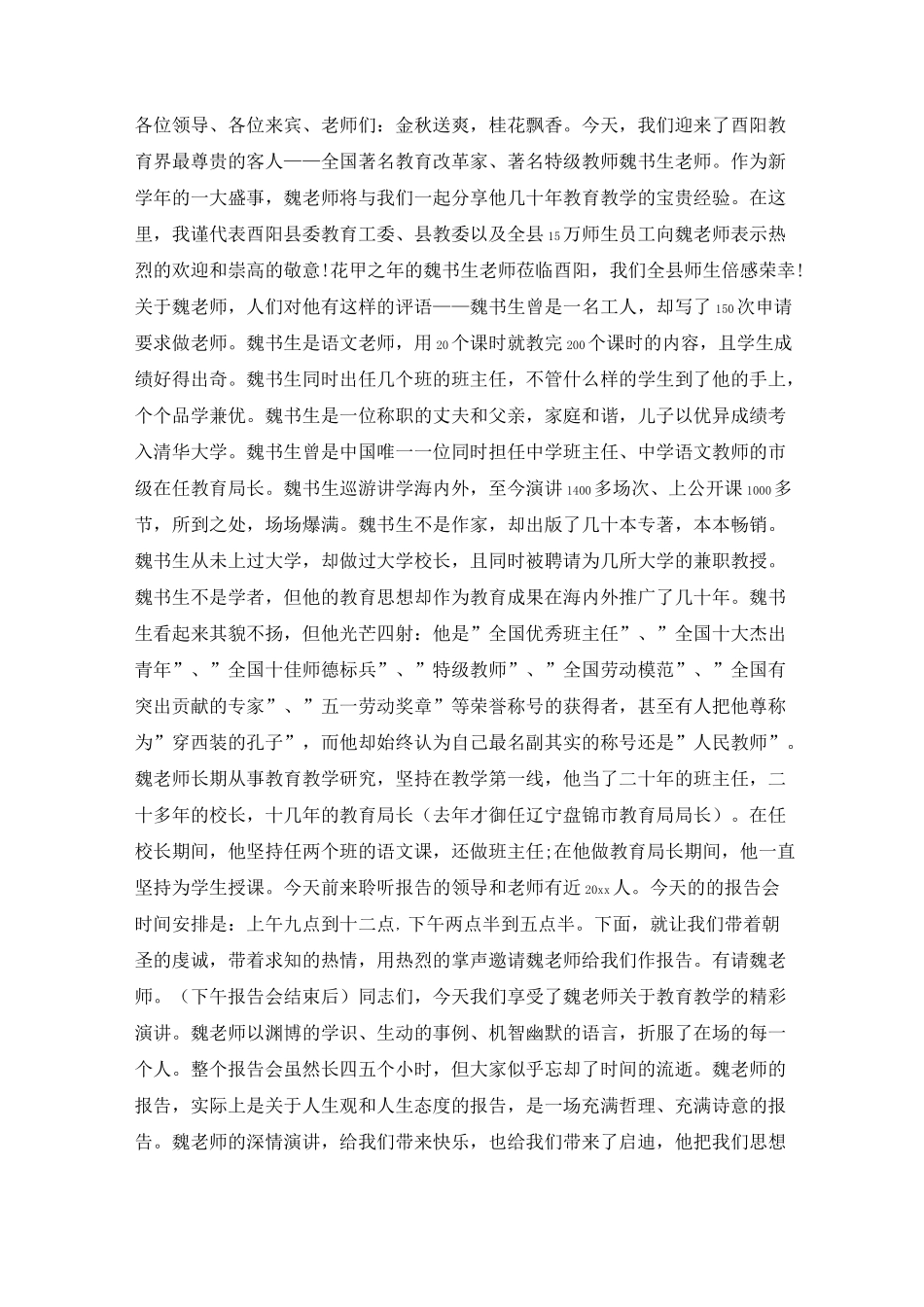 各位领导、各位来宾、老师们：金秋送爽，桂花飘香。今天，我们迎来了酉阳教育界最尊贵的客人——全国著名教育改革家、著名特级教师魏书生老师。作为新学年的一大盛事，魏老师将与我们一起分享他几十年教育教学的宝贵经验。在这里，我谨代表酉阳县委教育工委、县教委以及全县15万师生员工向魏老师表示热烈的欢迎和崇高的敬意!花甲之年的魏书生老师莅临酉阳，我们全县师生倍感荣幸!关于魏老师，人们对他有这样的评语——魏书生曾是一名工人，却写了150次申请要求做老师。魏书生是语文老师，用20个课时就教完200个课时的内容，且学生成绩好得出奇。魏书生同时出任几个班的班主任，不管什么样的学生到了他的手上，个个品学兼优。魏书生是一位称职的丈夫和父亲，家庭和谐，儿子以优异成绩考入清华大学。魏书生曾是中国唯一一位同时担任中学班主任、中学语文教师的市级在任教育局长。魏书生巡游讲学海内外，至今演讲1400多场次、上公开课1000多节，所到之处，场场爆满。魏书生不是作家，却出版了几十本专著，本本畅销。魏书生从未上过大学，却做过大学校长，且同时被聘请为几所大学的兼职教授。魏书生不是学者，但他的教育思想却作为教育成果在海内外推广了几十年。魏书生看起来其貌不扬，但他光芒四射：他是”全国优秀班主任”、”全国十大杰出青年”、”全国十佳师德标兵”、”特级教师”、”全国劳动模范”、”全国有突出贡献的专家”、”五一劳动奖章”等荣誉称号的获得者，甚至有人把他尊称为”穿西装的孔子”，而他却始终认为自己最名副其实的称号还是”人民教师”。魏老师长期从事教育教学研究，坚持在教学第一线，他当了二十年的班主任，二十多年的校长，十几年的教育局长（去年才御任辽宁盘锦市教育局局长）。在任校长期间，他坚持任两个班的语文课，还做班主任;在他做教育局长期间，他一直坚持为学生授课。今天前来聆听报告的领导和老师有近20xx人。今天的的报告会时间安排是：上午九点到十二点,下午两点半到五点半。下面，就让我们带着朝圣的虔诚，带着求知的热情，用热烈的掌声邀请魏老师给我们作报告。有请魏老师。（下午报告会结束后）同志们，今天我们享受了魏老师关于教育教学的精彩演讲。魏老师以渊博的学识、生动的事例、机智幽默的语言，折服了在场的每一个人。整个报告会虽然长四五个小时，但大家似乎忘却了时间的流逝。魏老师的报告，实际上是关于人生观和人生态度的报告，是一场充满哲理、充满诗意的报告。魏老师的深情演讲，给我们带来快乐，也给我们带来了启迪，他把我们思想